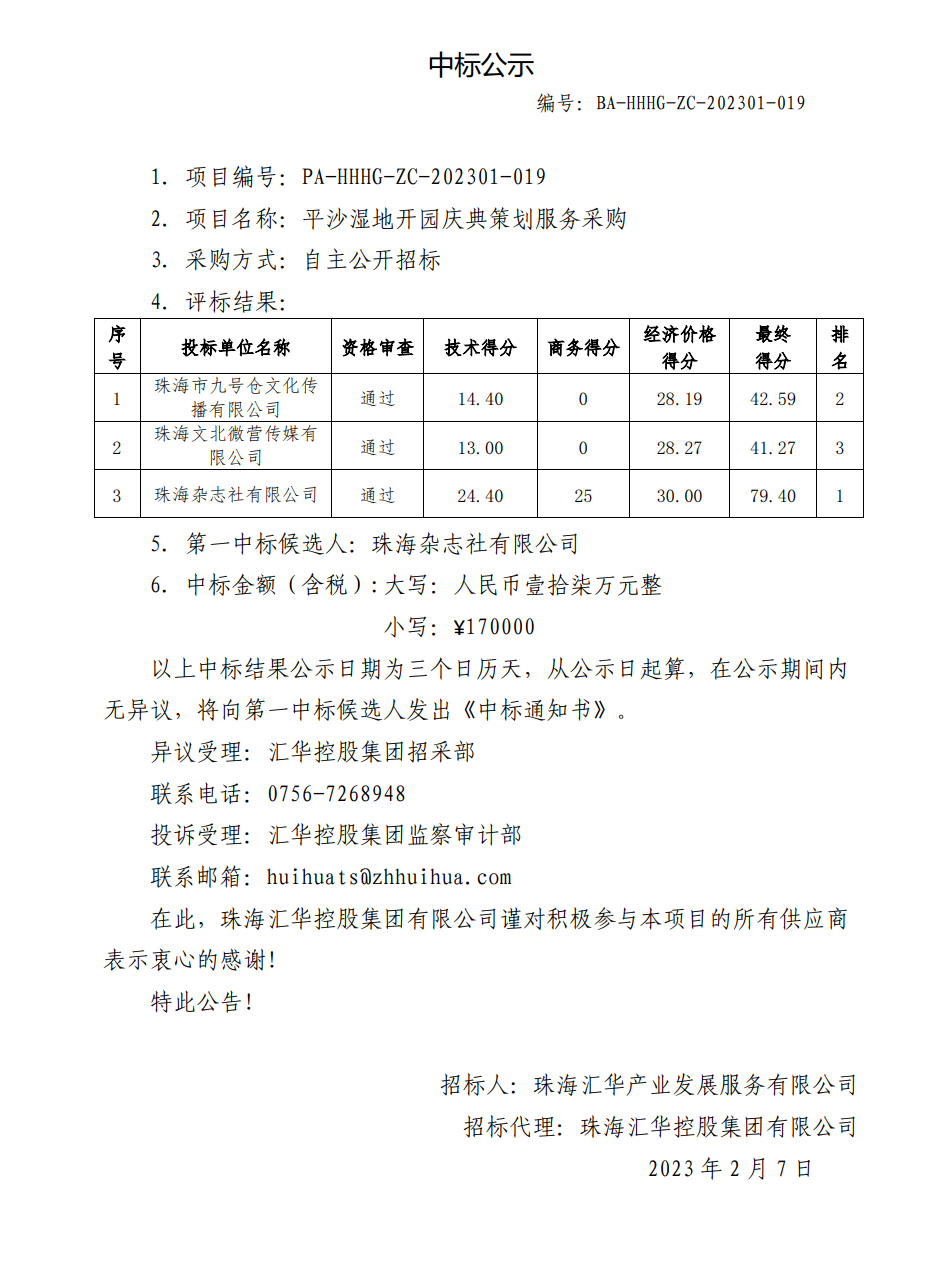 中标公示

编号：BA-HHHG-ZC-202301-019

1. 项目编号：PA-HHHG-ZC-202301-019

2. 项目名称：平沙湿地开园庆典策划服务采购

3. 采购方式：自主公开招标

4. 评标结果：

| 序号 | 投标单位名称 | 资格审查 | 技术得分 | 商务得分 | 经济价格得分 | 最终得分 | 排名 |
|---|---|---|---|---|---|---|---|
| 1 | 珠海市九号仓文化传播有限公司 | 通过 | 14.40 | 0 | 28.19 | 42.59 | 2 |
| 2 | 珠海文北微营传媒有限公司 | 通过 | 13.00 | 0 | 28.27 | 41.27 | 3 |
| 3 | 珠海杂志社有限公司 | 通过 | 24.40 | 25 | 30.00 | 79.40 | 1 |

5. 第一中标候选人：珠海杂志社有限公司

6. 中标金额（含税）：大写：人民币壹拾柒万元整

小写：¥170000

以上中标结果公示日期为三个日历天，从公示日起算，在公示期间内无异议，将向第一中标候选人发出《中标通知书》。

异议受理：汇华控股集团招采部

联系电话：0756-7268948

投诉受理：汇华控股集团监察审计部

联系邮箱：huihuats@zhhuihua.com

在此，珠海汇华控股集团有限公司谨对积极参与本项目的所有供应商表示衷心的感谢！

特此公告！

招标人：珠海汇华产业发展服务有限公司

招标代理：珠海汇华控股集团有限公司

2023 年 2 月 7 日